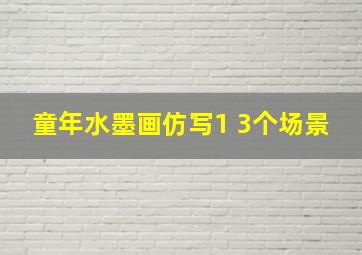 童年水墨画仿写1 3个场景